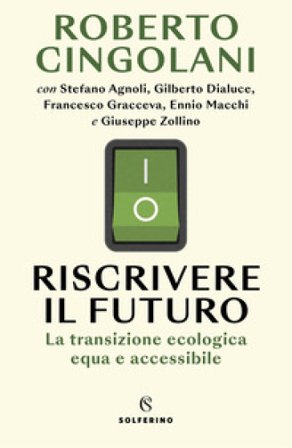 ROBERTO CINGOLANI

con Stefano Agnoli, Gilberto Dialuce, Francesco Gracceva, Ennio Macchi e Giuseppe Zollino

I
O

RISCRIVERE IL FUTURO

La transizione ecologica equa e accessibile

SOLFERINO